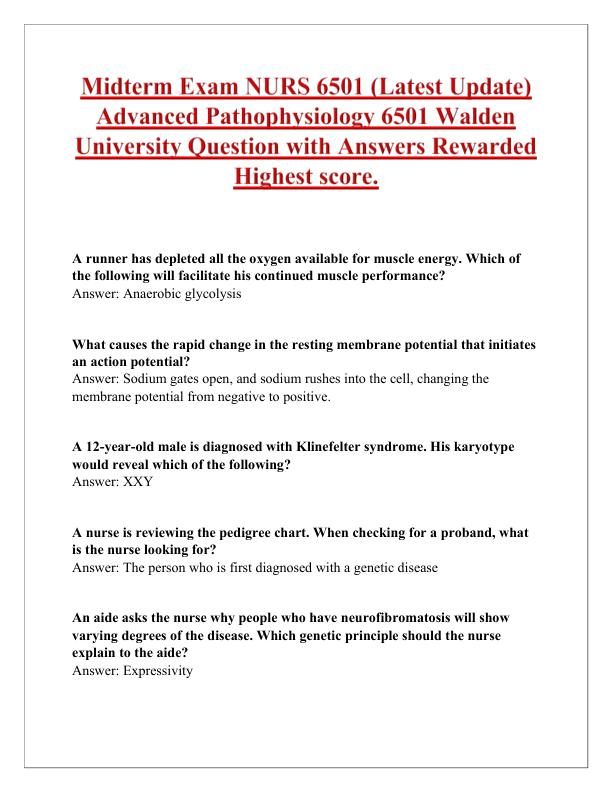 Midterm Exam NURS 6501 (Latest Update) Advanced Pathophysiology 6501 Walden University Question with Answers Rewarded Highest score.

A runner has depleted all the oxygen available for muscle energy. Which of the following will facilitate his continued muscle performance?
Answer: Anaerobic glycolysis

What causes the rapid change in the resting membrane potential that initiates an action potential?
Answer: Sodium gates open, and sodium rushes into the cell, changing the membrane potential from negative to positive.

A 12-year-old male is diagnosed with Klinefelter syndrome. His karyotype would reveal which of the following?
Answer: XXY

A nurse is reviewing the pedigree chart. When checking for a proband, what is the nurse looking for?
Answer: The person who is first diagnosed with a genetic disease

An aide asks the nurse why people who have neurofibromatosis will show varying degrees of the disease. Which genetic principle should the nurse explain to the aide?
Answer: Expressivity